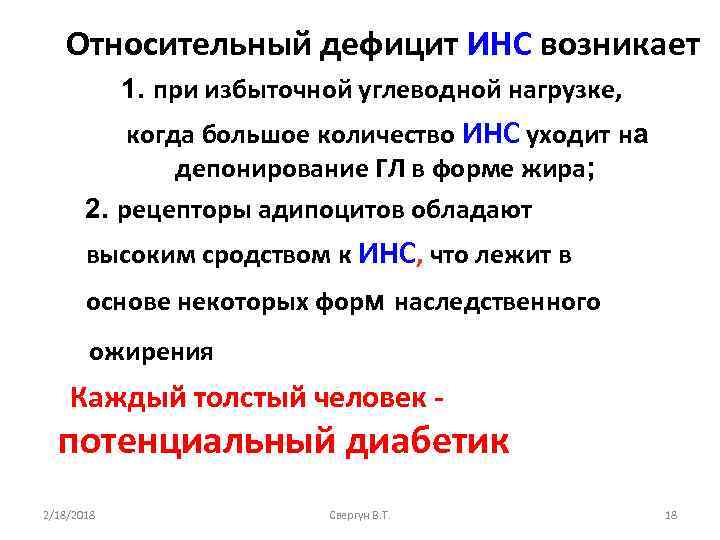 Относительный дефицит ИНС возникает

1. при избыточной углеводной нагрузке, когда большое количество ИНС уходит на депонирование ГЛ в форме жира;

2. рецепторы адипоцитов обладают высоким сродством к ИНС, что лежит в основе некоторых форм наследственного ожирения

Каждый толстый человек - потенциальный диабетик

2/18/2018

Свергун В.Т.

18